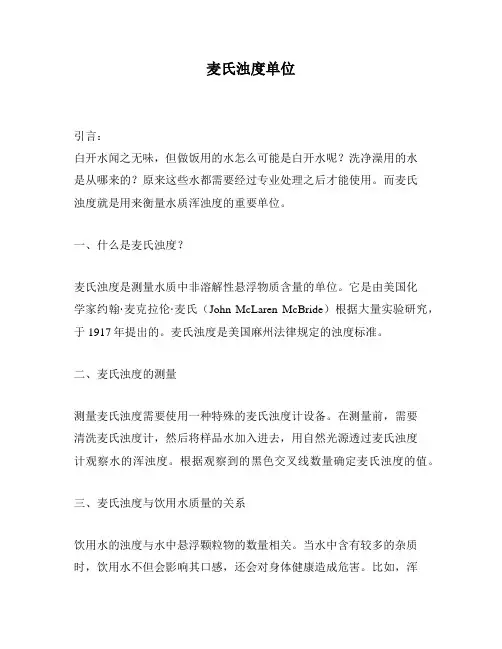 麦氏浊度单位

引言：
白开水闻之无味，但做饭用的水怎么可能是白开水呢？洗净澡用的水是从哪来的？原来这些水都需要经过专业处理之后才能使用。而麦氏浊度就是用来衡量水质浑浊度的重要单位。

一、什么是麦氏浊度？

麦氏浊度是测量水质中非溶解性悬浮物质含量的单位。它是由美国化学家约翰·麦克拉伦·麦氏（John McLaren McBride）根据大量实验研究，于 1917 年提出的。麦氏浊度是美国麻州法律规定的浊度标准。

二、麦氏浊度的测量

测量麦氏浊度需要使用一种特殊的麦氏浊度计设备。在测量前，需要清洗麦氏浊度计，然后将样品水加入进去，用自然光源透过麦氏浊度计观察水的浑浊度。根据观察到的黑色交叉线数量确定麦氏浊度的值。

三、麦氏浊度与饮用水质量的关系

饮用水的浊度与水中悬浮颗粒物的数量相关。当水中含有较多的杂质时，饮用水不但会影响其口感，还会对身体健康造成危害。比如，浑